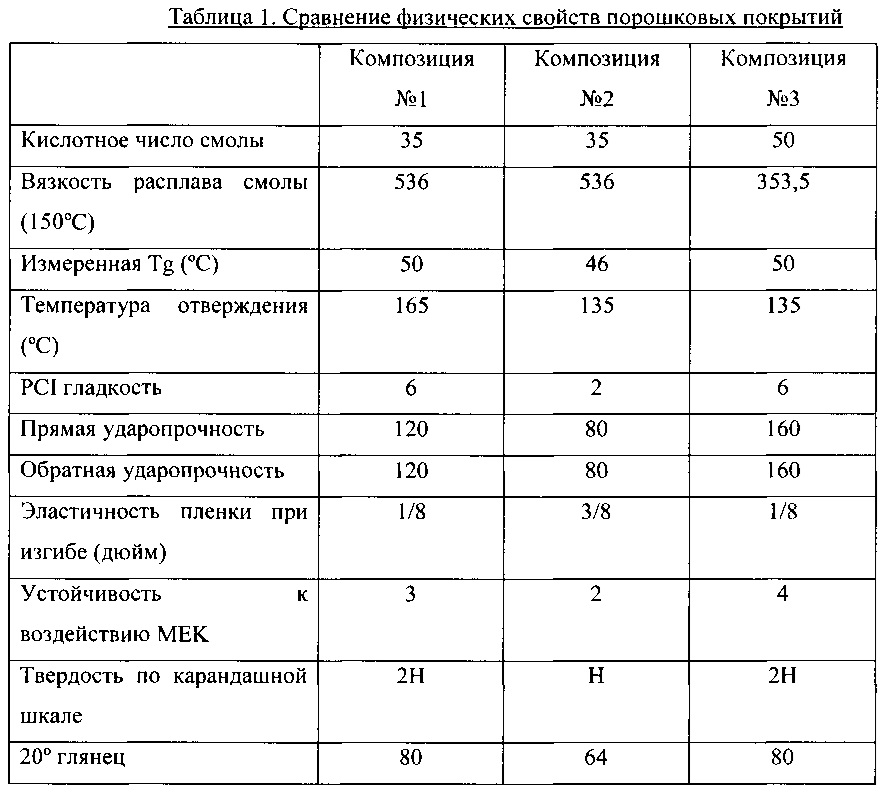 Таблица 1. Сравнение физических свойств порошковых покрытий

| | Композиция №1 | Композиция №2 | Композиция №3 |
|---|---|---|---|
| Кислотное число смолы | 35 | 35 | 50 |
| Вязкость расплава смолы (150°C) | 536 | 536 | 353,5 |
| Измеренная Tg (°C) | 50 | 46 | 50 |
| Температура отверждения (°C) | 165 | 135 | 135 |
| PCI гладкость | 6 | 2 | 6 |
| Прямая ударопрочность | 120 | 80 | 160 |
| Обратная ударопрочность | 120 | 80 | 160 |
| Эластичность пленки при изгибе (дюйм) | 1/8 | 3/8 | 1/8 |
| Устойчивость к воздействию МЕК | 3 | 2 | 4 |
| Твердость по карандашной шкале | 2H | H | 2H |
| 20° глянец | 80 | 64 | 80 |